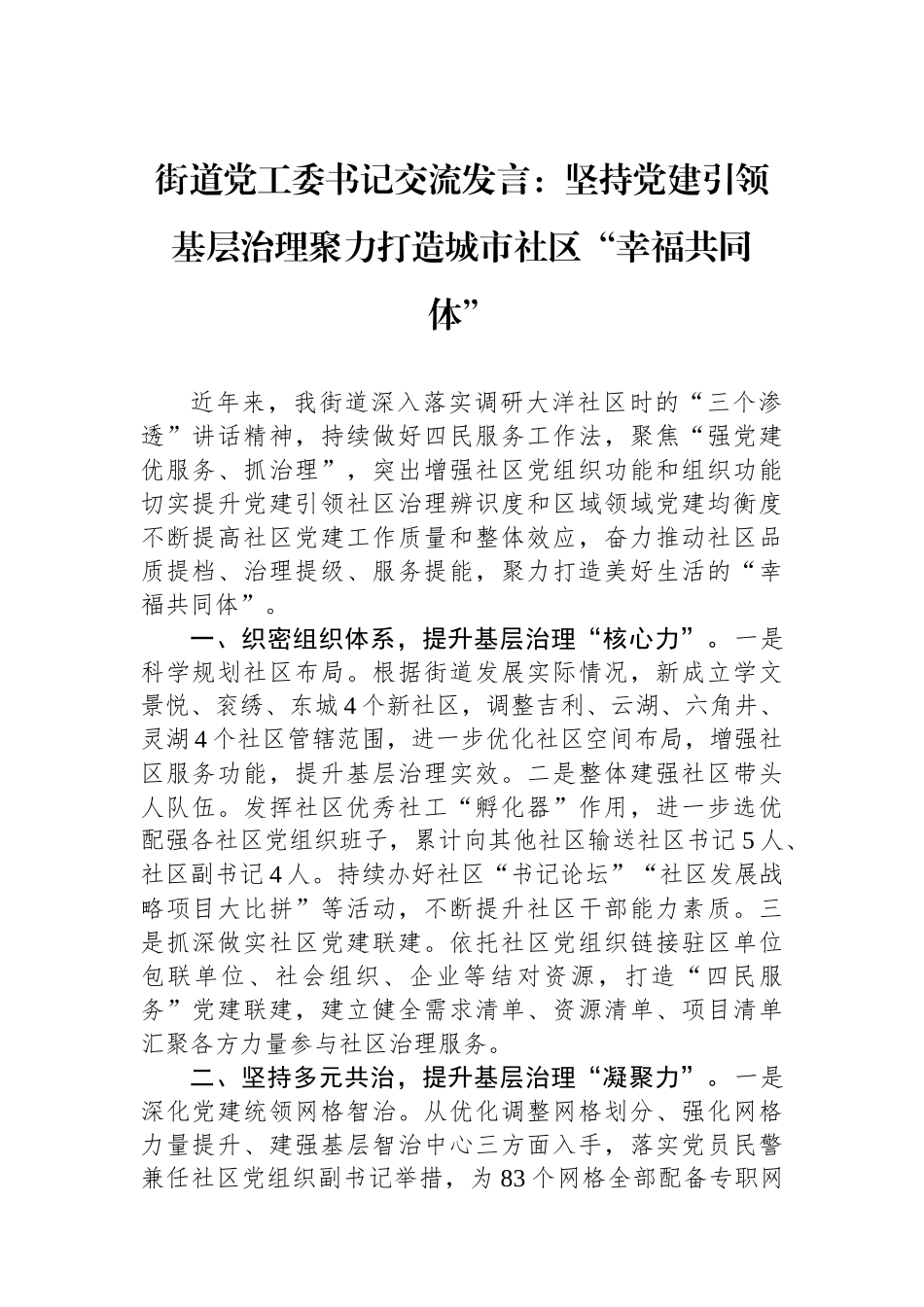 街道党工委书记交流发言：坚持党建引领基层治理聚力打造城市社区“幸福共同体”

近年来，我街道深入落实调研大洋社区时的“三个渗透”讲话精神，持续做好四民服务工作法，聚焦“强党建优服务、抓治理”，突出增强社区党组织功能和组织功能切实提升党建引领社区治理辨识度和区域领域党建均衡度不断提高社区党建工作质量和整体效应，奋力推动社区品质提档、治理提级、服务提能，聚力打造美好生活的“幸福共同体”。

一、织密组织体系，提升基层治理“核心力”。一是科学规划社区布局。根据街道发展实际情况，新成立学文景悦、衮绣、东城4个新社区，调整吉利、云湖、六角井、灵湖4个社区管辖范围，进一步优化社区空间布局，增强社区服务功能，提升基层治理实效。二是整体建强社区带头人队伍。发挥社区优秀社工“孵化器”作用，进一步选优配强各社区党组织班子，累计向其他社区输送社区书记5人、社区副书记4人。持续办好社区“书记论坛”“社区发展战略项目大比拼”等活动，不断提升社区干部能力素质。三是抓深做实社区党建联建。依托社区党组织链接驻区单位包联单位、社会组织、企业等结对资源，打造“四民服务”党建联建，建立健全需求清单、资源清单、项目清单汇聚各方力量参与社区治理服务。

二、坚持多元共治，提升基层治理“凝聚力”。一是深化党建统领网格智治。从优化调整网格划分、强化网格力量提升、建强基层智治中心三方面入手，落实党员民警兼任社区党组织副书记举措，为83个网格全部配备专职网